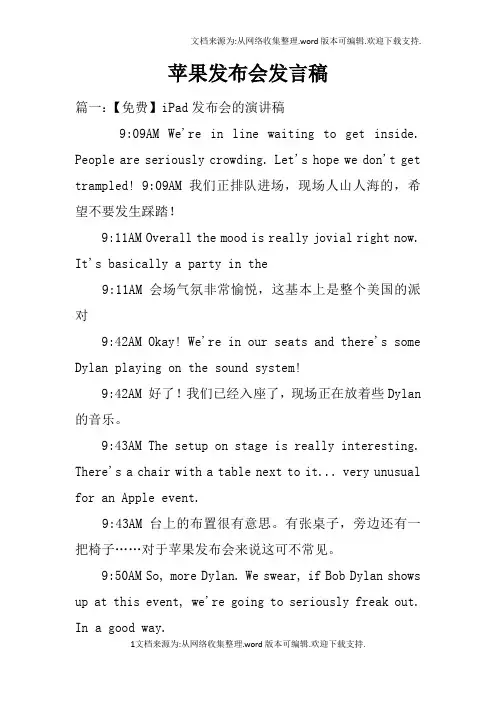 文档来源为:从网络收集整理.word版本可编辑.欢迎下载支持.

苹果发布会发言稿

篇一:【免费】iPad发布会的演讲稿

9:09AM We're in line waiting to get inside. People are seriously crowding. Let's hope we don't get trampled! 9:09AM 我们正排队进场，现场人山人海的，希望不要发生踩踏!

9:11AM Overall the mood is really jovial right now. It's basically a party in the

9:11AM 会场气氛非常愉悦，这基本上是整个美国的派对

9:42AM Okay! We're in our seats and there's some Dylan playing on the sound system!

9:42AM 好了!我们已经入座了，现场正在放着些Dylan的音乐。

9:43AM The setup on stage is really interesting. There's a chair with a table next to it... very unusual for an Apple event.

9:43AM 台上的布置很有意思。有张桌子，旁边还有一把椅子……对于苹果发布会来说这可不常见。

9:50AM So, more Dylan. We swear, if Bob Dylan shows up at this event, we're going to seriously freak out. In a good way.

1文档来源为:从网络收集整理.word版本可编辑.欢迎下载支持.